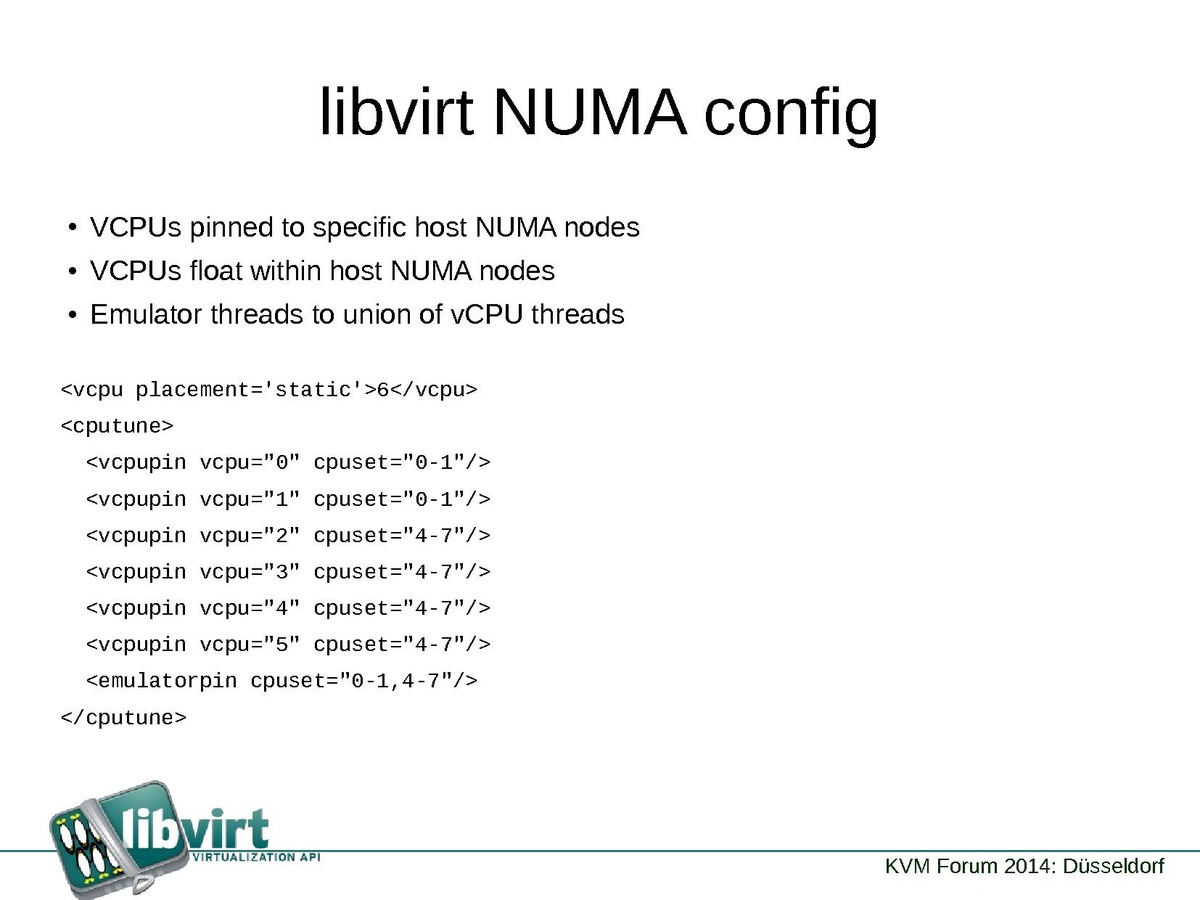 libvirt NUMA config

• VCPUs pinned to specific host NUMA nodes
• VCPUs float within host NUMA nodes
• Emulator threads to union of vCPU threads

<vcpu placement='static'>6</vcpu>
<cputune>
  <vcpupin vcpu="0" cpuset="0-1"/>
  <vcpupin vcpu="1" cpuset="0-1"/>
  <vcpupin vcpu="2" cpuset="4-7"/>
  <vcpupin vcpu="3" cpuset="4-7"/>
  <vcpupin vcpu="4" cpuset="4-7"/>
  <vcpupin vcpu="5" cpuset="4-7"/>
  <emulatorpin cpuset="0-1,4-7"/>
</cputune>

libvirt
VIRTUALIZATION API

KVM Forum 2014: Düsseldorf